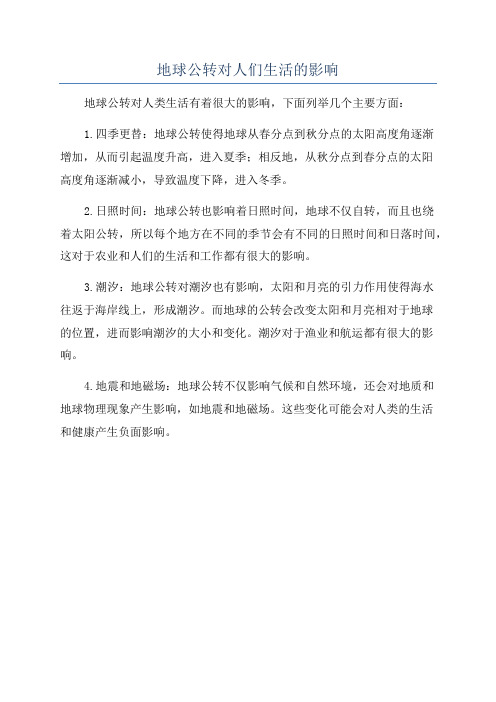 地球公转对人们生活的影响

地球公转对人类生活有着很大的影响，下面列举几个主要方面：

1. 四季更替：地球公转使得地球从春分点到秋分点的太阳高度角逐渐增加，从而引起温度升高，进入夏季；相反地，从秋分点到春分点的太阳高度角逐渐减小，导致温度下降，进入冬季。

2. 日照时间：地球公转也影响着日照时间，地球不仅自转，而且也绕着太阳公转，所以每个地方在不同的季节会有不同的日照时间和日落时间，这对于农业和人们的生活和工作都有很大的影响。

3. 潮汐：地球公转对潮汐也有影响，太阳和月亮的引力作用使得海水往返于海岸线上，形成潮汐。而地球的公转会改变太阳和月亮相对于地球的位置，进而影响潮汐的大小和变化。潮汐对于渔业和航运都有很大的影响。

4. 地震和地磁场：地球公转不仅影响气候和自然环境，还会对地质和地球物理现象产生影响，如地震和地磁场。这些变化可能会对人类的生活和健康产生负面影响。